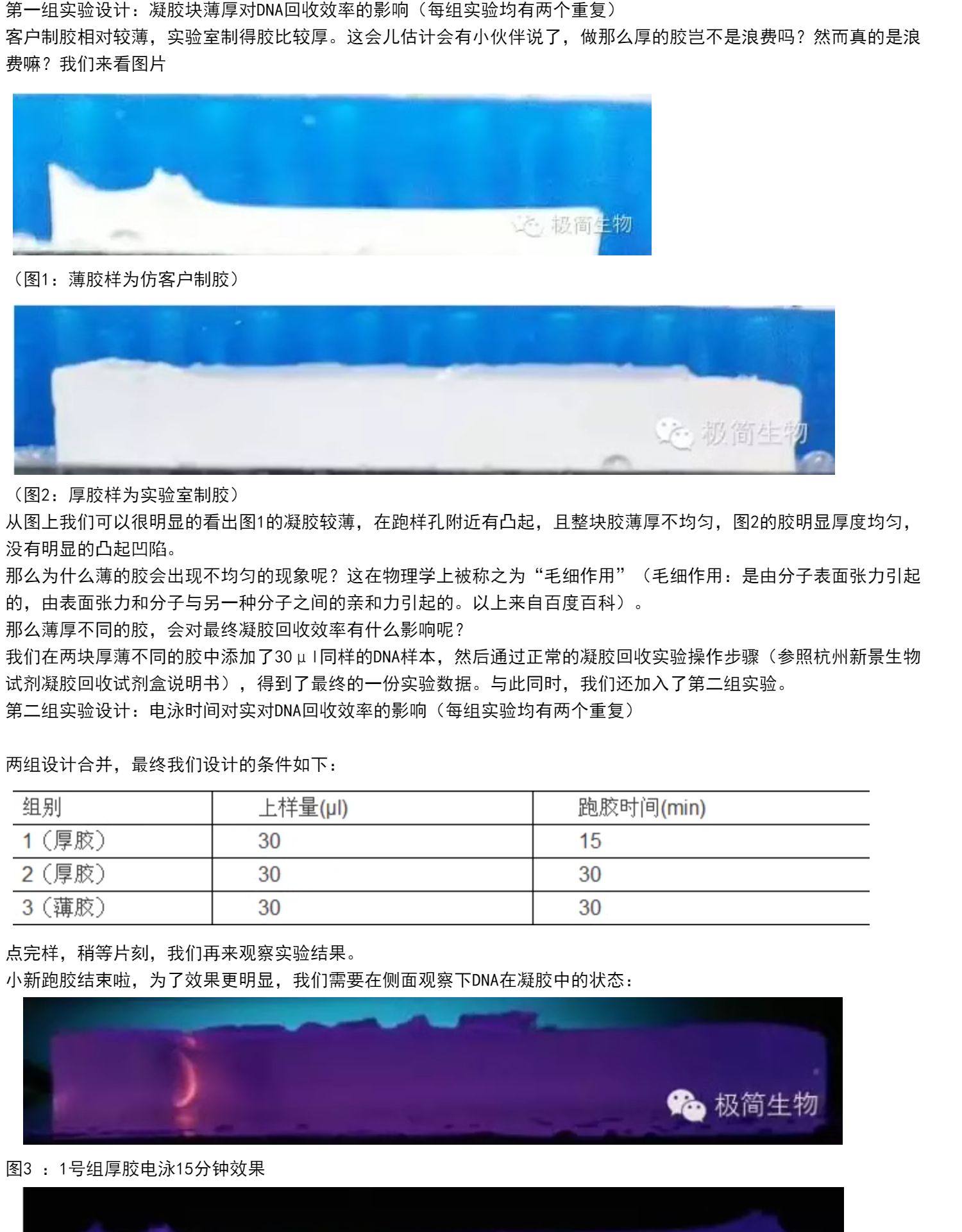 第一组实验设计：凝胶块薄厚对DNA回收效率的影响（每组实验均有两个重复）

客户制胶相对较薄，实验室制得胶比较厚。这会儿估计会有小伙伴说了，做那么厚的胶岂不是浪费吗？然而真的是浪费嘛？我们来看图片

极简生物

（图1：薄胶样为仿客户制胶）

极简生物

（图2：厚胶样为实验室制胶）

从图上我们可以很明显的看出图1的凝胶较薄，在跑样孔附近有凸起，且整块胶薄厚不均匀，图2的胶明显厚度均匀，没有明显的凸起凹陷。

那么为什么薄的胶会出现不均匀的现象呢？这在物理学上被称之为“毛细作用”（毛细作用：是由分子表面张力引起的，由表面张力和分子与另一种分子之间的亲和力引起的。以上来自百度百科）。

那么薄厚不同的胶，会对最终凝胶回收效率有什么影响呢？

我们在两块厚薄不同的胶中添加了30μl同样的DNA样本，然后通过正常的凝胶回收实验操作步骤（参照杭州新景生物试剂凝胶回收试剂盒说明书），得到了最终的一份实验数据。与此同时，我们还加入了第二组实验。

第二组实验设计：电泳时间对实对DNA回收效率的影响（每组实验均有两个重复）

两组设计合并，最终我们设计的条件如下：

| 组别 | 上样量(μl) | 跑胶时间(min) |
|---|---|---|
| 1（厚胶） | 30 | 15 |
| 2（厚胶） | 30 | 30 |
| 3（薄胶） | 30 | 30 |

点完样，稍等片刻，我们再来观察实验结果。

小新跑胶结束啦，为了效果更明显，我们需要在侧面观察下DNA在凝胶中的状态：

极简生物

图3 ：1号组厚胶电泳15分钟效果